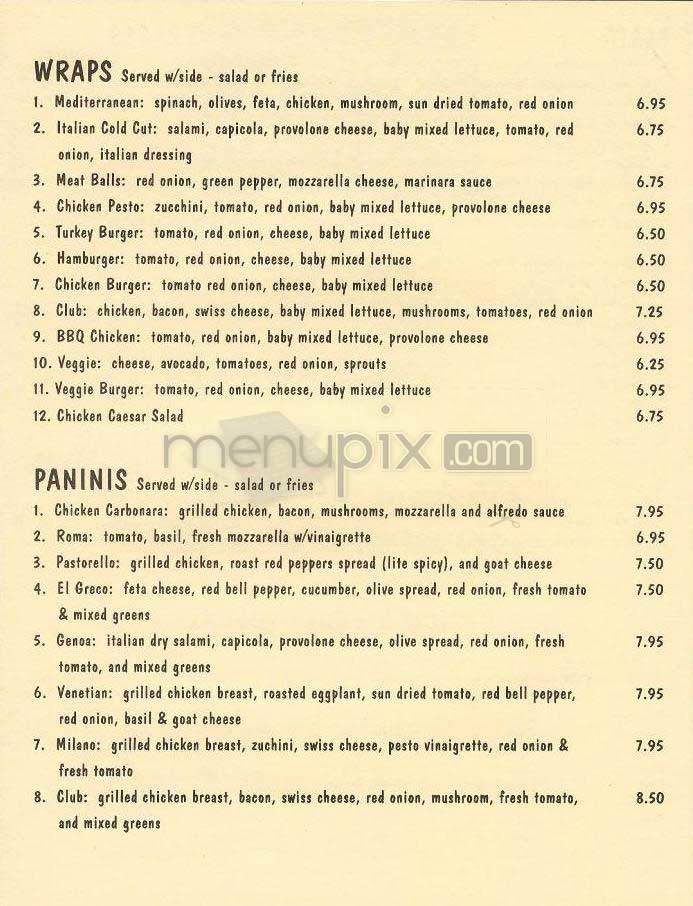 WRAPS Served w/side - salad or fries

1. Mediterranean: spinach, olives, feta, chicken, mushroom, sun dried tomato, red onion 6.95
2. Italian Cold Cut: salami, capicola, provolone cheese, baby mixed lettuce, tomato, red onion, italian dressing 6.75
3. Meat Balls: red onion, green pepper, mozzarella cheese, marinara sauce 6.75
4. Chicken Pesto: zucchini, tomato, red onion, baby mixed lettuce, provolone cheese 6.95
5. Turkey Burger: tomato, red onion, cheese, baby mixed lettuce 6.50
6. Hamburger: tomato, red onion, cheese, baby mixed lettuce 6.50
7. Chicken Burger: tomato red onion, cheese, baby mixed lettuce 6.50
8. Club: chicken, bacon, swiss cheese, baby mixed lettuce, mushrooms, tomatoes, red onion 7.25
9. BBQ Chicken: tomato, red onion, baby mixed lettuce, provolone cheese 6.95
10. Veggie: cheese, avocado, tomatoes, red onion, sprouts 6.25
11. Veggie Burger: tomato, red onion, cheese, baby mixed lettuce 6.95
12. Chicken Caesar Salad 6.75

menupix.com

PANINIS Served w/side - salad or fries

1. Chicken Carbonara: grilled chicken, bacon, mushrooms, mozzarella and alfredo sauce 7.95
2. Roma: tomato, basil, fresh mozzarella w/vinaigrette 6.95
3. Pastorello: grilled chicken, roast red peppers spread (lite spicy), and goat cheese 7.50
4. El Greco: feta cheese, red bell pepper, cucumber, olive spread, red onion, fresh tomato & mixed greens 7.50
5. Genoa: italian dry salami, capicola, provolone cheese, olive spread, red onion, fresh tomato, and mixed greens 7.95
6. Venetian: grilled chicken breast, roasted eggplant, sun dried tomato, red bell pepper, red onion, basil & goat cheese 7.95
7. Milano: grilled chicken breast, zuchini, swiss cheese, pesto vinaigrette, red onion & fresh tomato 7.95
8. Club: grilled chicken breast, bacon, swiss cheese, red onion, mushroom, fresh tomato, and mixed greens 8.50